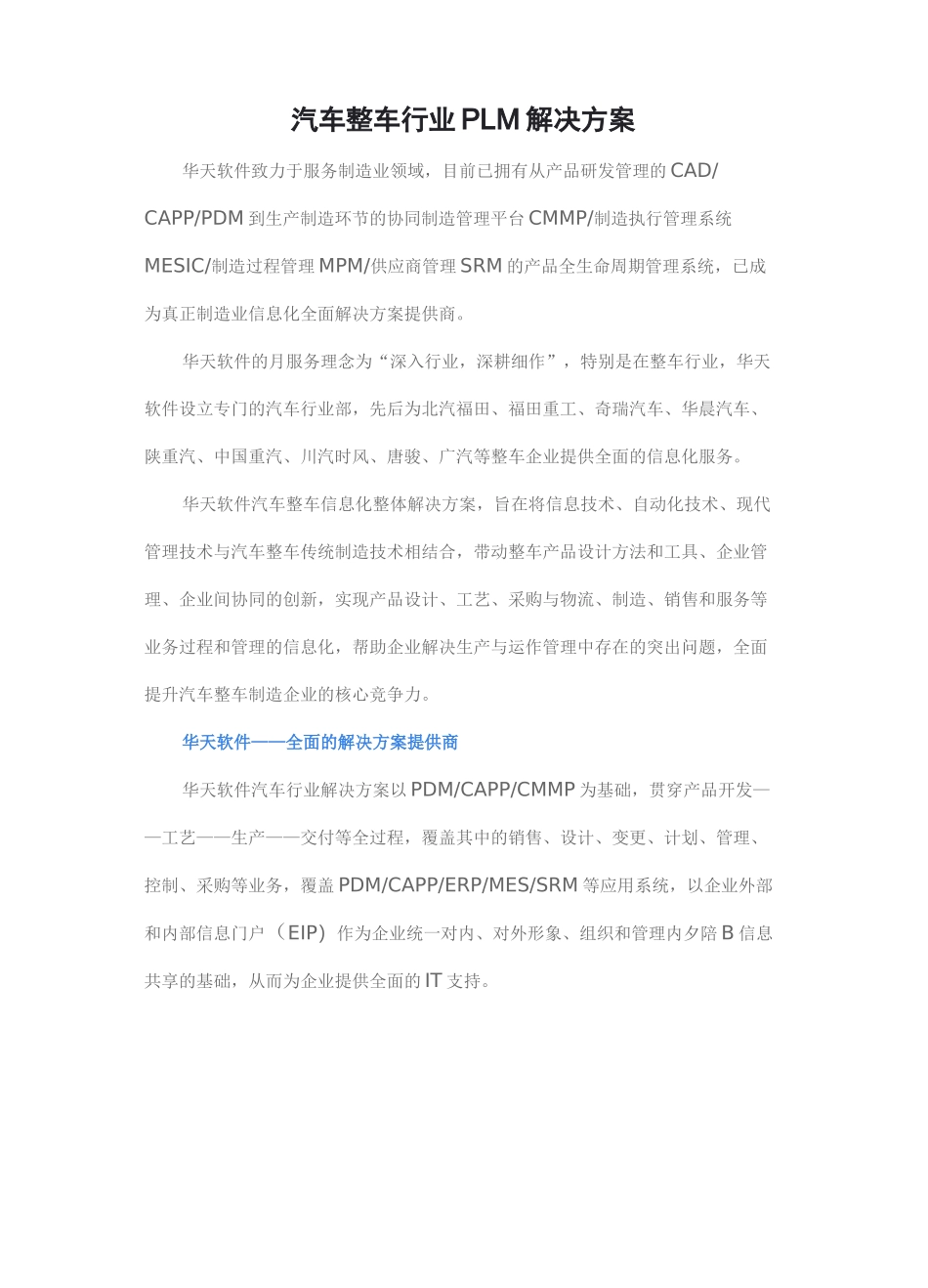 汽车整车行业PLM解决方案

华天软件致力于服务制造业领域，目前已拥有从产品研发管理的CAD/CAPP/PDM到生产制造环节的协同制造管理平台CMMP/制造执行管理系统MESIC/制造过程管理MPM/供应商管理SRM的产品全生命周期管理系统，已成为真正制造业信息化全面解决方案提供商。

华天软件的月服务理念为“深入行业，深耕细作”，特别是在整车行业，华天软件设立专门的汽车行业部，先后为北汽福田、福田重工、奇瑞汽车、华晨汽车、陕重汽、中国重汽、川汽时风、唐骏、广汽等整车企业提供全面的信息化服务。

华天软件汽车整车信息化整体解决方案，旨在将信息技术、自动化技术、现代管理技术与汽车整车传统制造技术相结合，带动整车产品设计方法和工具、企业管理、企业间协同的创新，实现产品设计、工艺、采购与物流、制造、销售和服务等业务过程和管理的信息化，帮助企业解决生产与运作管理中存在的突出问题，全面提升汽车整车制造企业的核心竞争力。

华天软件——全面的解决方案提供商

华天软件汽车行业解决方案以PDM/CAPP/CMMP为基础，贯穿产品开发——工艺——生产——交付等全过程，覆盖其中的销售、设计、变更、计划、管理、控制、采购等业务，覆盖PDM/CAPP/ERP/MES/SRM等应用系统，以企业外部和内部信息门户（EIP）作为企业统一对内、对外形象、组织和管理内夕陪B信息共享的基础，从而为企业提供全面的IT支持。